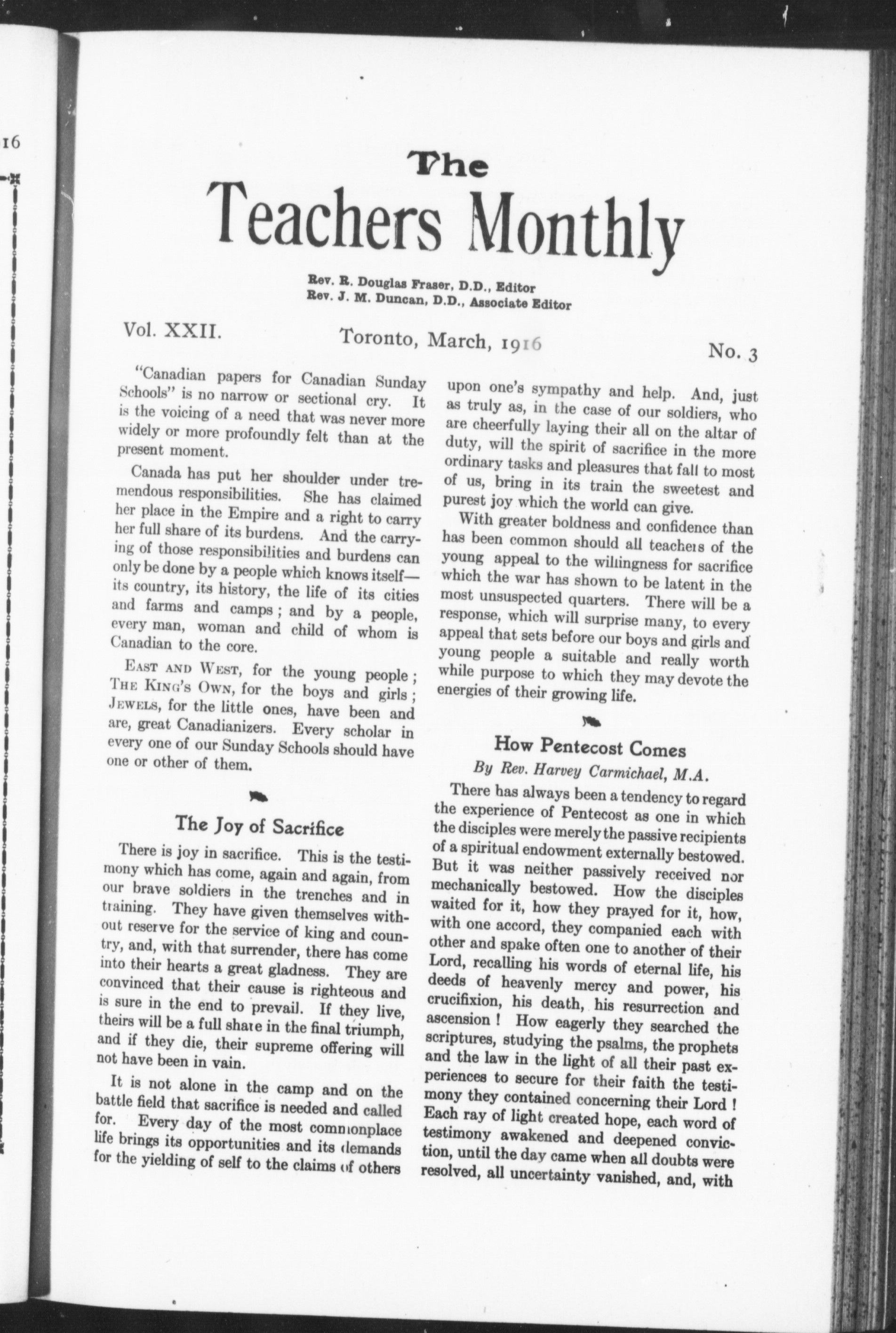 16

The
Teachers Monthly

Rev. R. Douglas Fraser, D.D., Editor
Rev. J. M. Duncan, D.D., Associate Editor

Vol. XXII. Toronto, March, 1916 No. 3

"Canadian papers for Canadian Sunday Schools" is no narrow or sectional cry. It is the voicing of a need that was never more widely or more profoundly felt than at the present moment.

Canada has put her shoulder under tremendous responsibilities. She has claimed her place in the Empire and a right to carry her full share of its burdens. And the carrying of those responsibilities and burdens can only be done by a people which knows itself—its country, its history, the life of its cities and farms and camps; and by a people, every man, woman and child of whom is Canadian to the core.

East and West, for the young people; The King's Own, for the boys and girls; Jewels, for the little ones, have been and are, great Canadianizers. Every scholar in every one of our Sunday Schools should have one or other of them.

The Joy of Sacrifice

There is joy in sacrifice. This is the testimony which has come, again and again, from our brave soldiers in the trenches and in training. They have given themselves without reserve for the service of king and country, and, with that surrender, there has come into their hearts a great gladness. They are convinced that their cause is righteous and is sure in the end to prevail. If they live, theirs will be a full share in the final triumph, and if they die, their supreme offering will not have been in vain.

It is not alone in the camp and on the battle field that sacrifice is needed and called for. Every day of the most commonplace life brings its opportunities and its demands for the yielding of self to the claims of others upon one's sympathy and help. And, just as truly as, in the case of our soldiers, who are cheerfully laying their all on the altar of duty, will the spirit of sacrifice in the more ordinary tasks and pleasures that fall to most of us, bring in its train the sweetest and purest joy which the world can give.

With greater boldness and confidence than has been common should all teachers of the young appeal to the willingness for sacrifice which the war has shown to be latent in the most unsuspected quarters. There will be a response, which will surprise many, to every appeal that sets before our boys and girls and young people a suitable and really worth while purpose to which they may devote the energies of their growing life.

How Pentecost Comes
By Rev. Harvey Carmichael, M.A.

There has always been a tendency to regard the experience of Pentecost as one in which the disciples were merely the passive recipients of a spiritual endowment externally bestowed. But it was neither passively received nor mechanically bestowed. How the disciples waited for it, how they prayed for it, how, with one accord, they companied each with other and spake often one to another of their Lord, recalling his words of eternal life, his deeds of heavenly mercy and power, his crucifixion, his death, his resurrection and ascension! How eagerly they searched the scriptures, studying the psalms, the prophets and the law in the light of all their past experiences to secure for their faith the testimony they contained concerning their Lord! Each ray of light created hope, each word of testimony awakened and deepened conviction, until the day came when all doubts were resolved, all uncertainty vanished, and, with